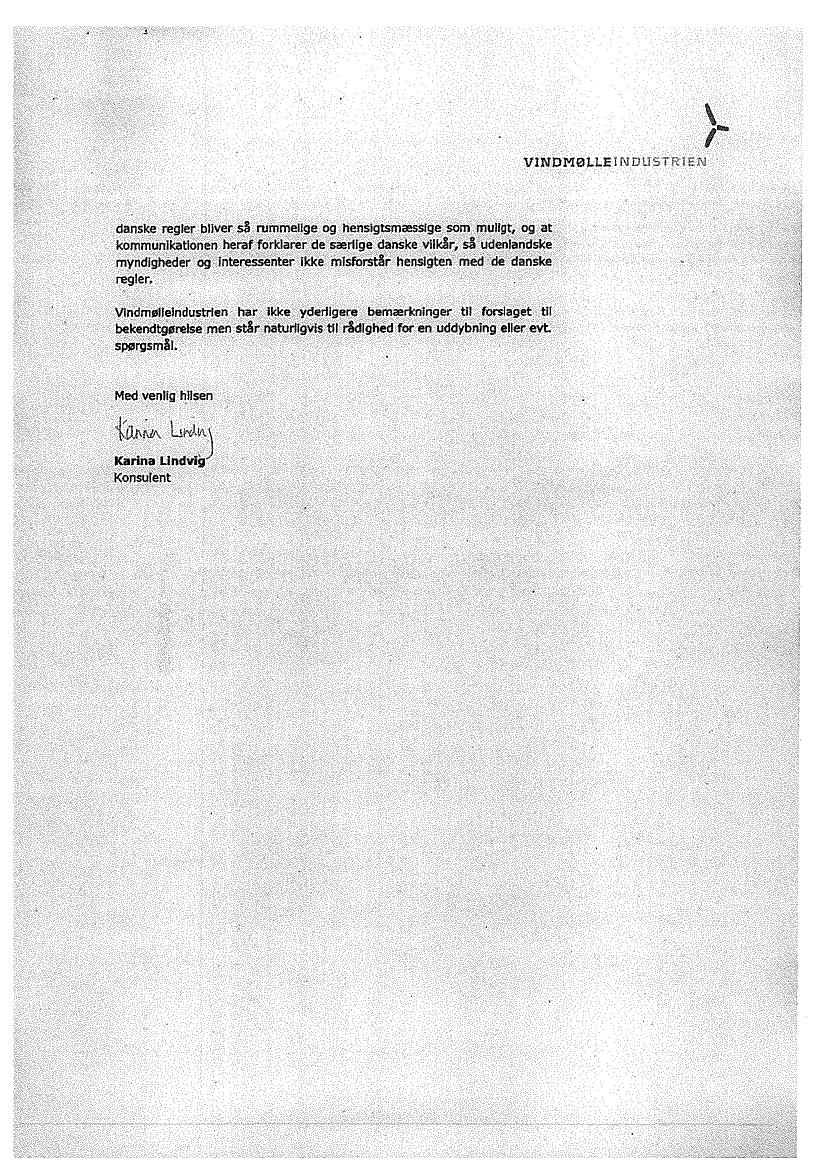 VINDMØLLEINDUSTRIEN

danske regler bliver så rummelige og hensigtsmæssige som muligt, og at kommunikationen heraf forklarer de særlige danske vilkår, så udenlandske myndigheder og interessenter ikke misforstår hensigten med de danske regler.

Vindmølleindustrien har ikke yderligere bemærkninger til forslaget til bekendtgørelse men står naturligvis til rådighed for en uddybning eller evt. spørgsmål.

Med venlig hilsen

Karina Lindvig

Karina Lindvig
Konsulent